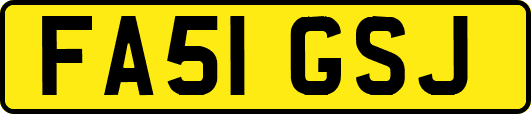 FA51 GSJ